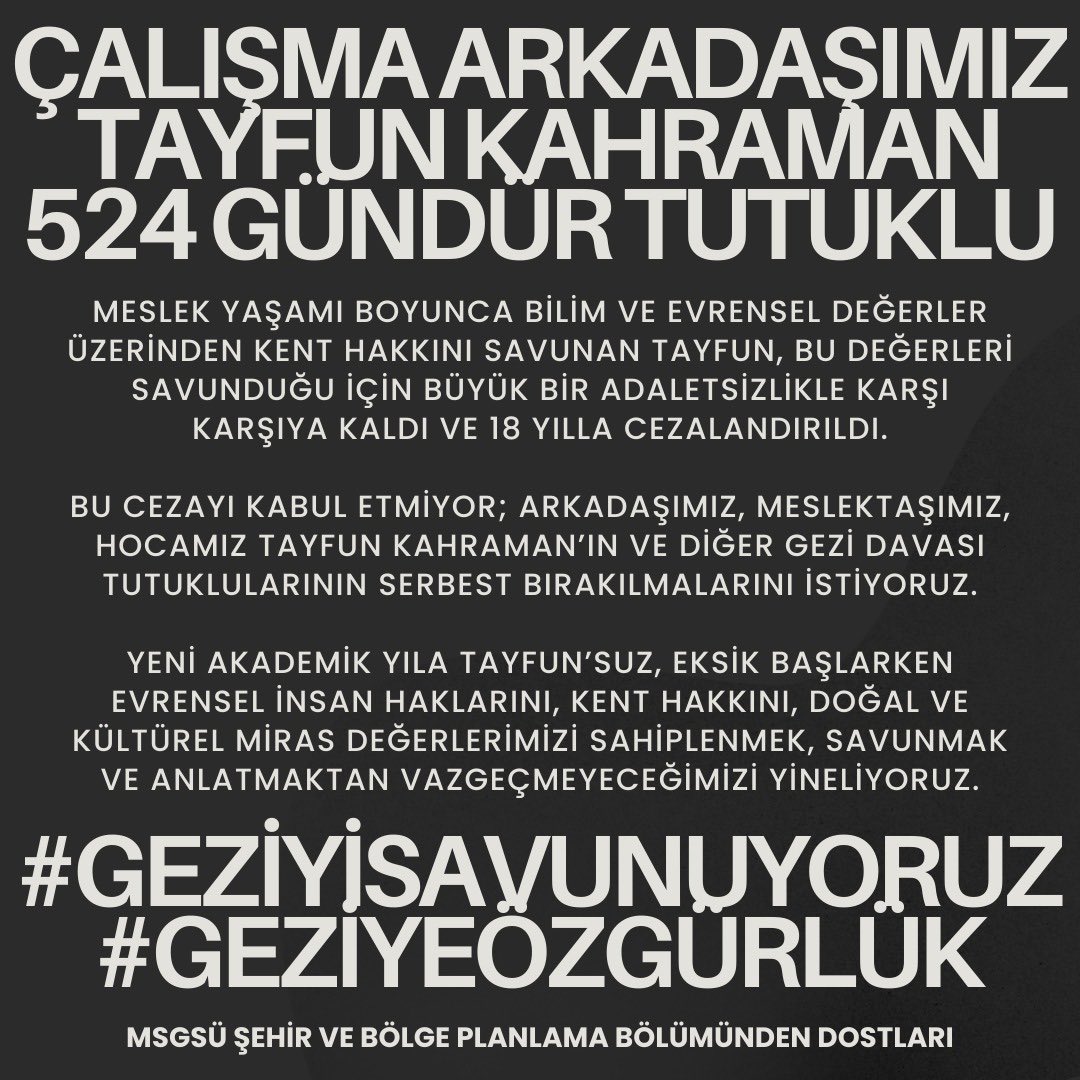 ÇALIŞMA ARKADAŞIMIZ TAYFUN KAHRAMAN 524 GÜNDÜR TUTUKLU

MESLEK YAŞAMI BOYUNCA BİLİM VE EVRENSEL DEĞERLER ÜZERİNDEN KENT HAKKINI SAVUNAN TAYFUN, BU DEĞERLERİ SAVUNDUĞU İÇİN BÜYÜK BİR ADALETSİZLİKLE KARŞI KARŞIYA KALDI VE 18 YILLA CEZALANDIRILDI.

BU CEZAYI KABUL ETMİYOR; ARKADAŞIMIZ, MESLEKTAŞIMIZ, HOCAMIZ TAYFUN KAHRAMAN'IN VE DİĞER GEZİ DAVASI TUTUKLULARININ SERBEST BIRAKILMALARINI İSTİYORUZ.

YENİ AKADEMİK YILA TAYFUN'SUZ, EKSİK BAŞLARKEN EVRENSEL İNSAN HAKLARINI, KENT HAKKINI, DOĞAL VE KÜLTÜREL MİRAS DEĞERLERİMİZİ SAHİPLENMEK, SAVUNMAK VE ANLATMAKTAN VAZGEÇMEYECEĞİMİZİ YİNELİYORUZ.

#GEZİYİSAVUNUYORUZ
#GEZİYEÖZGÜRLÜK

MSGSÜ ŞEHİR VE BÖLGE PLANLAMA BÖLÜMÜNDEN DOSTLARI